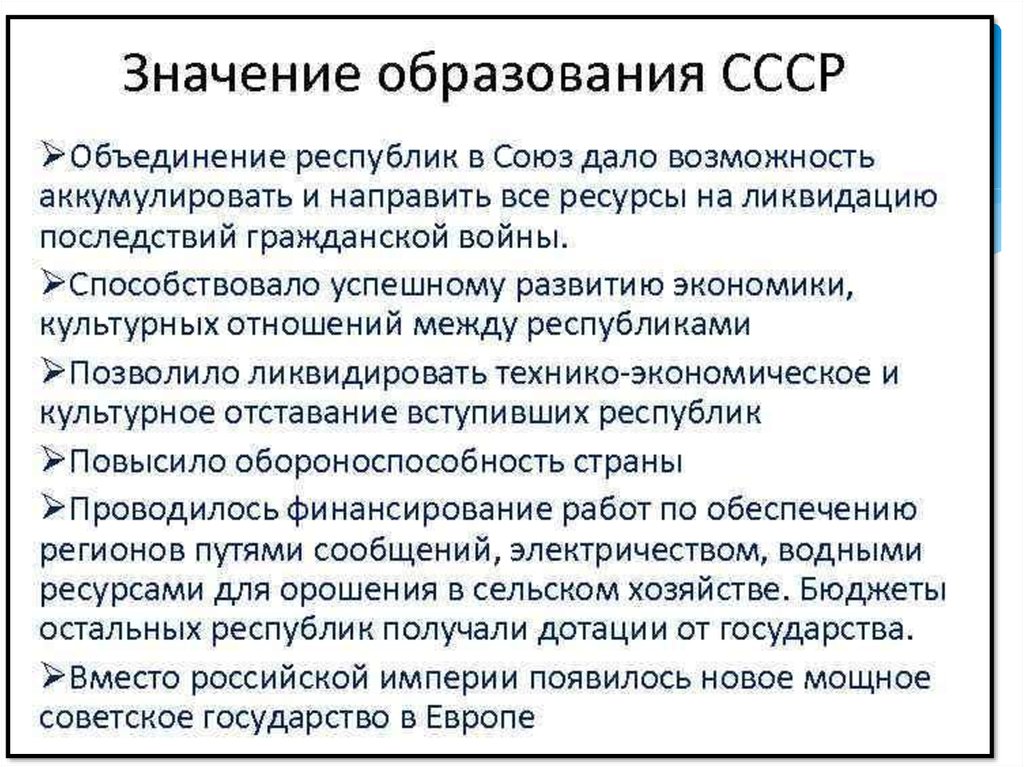 Значение образования СССР

➢Объединение республик в Союз дало возможность аккумулировать и направить все ресурсы на ликвидацию последствий гражданской войны.

➢Способствовало успешному развитию экономики, культурных отношений между республиками

➢Позволило ликвидировать технико-экономическое и культурное отставание вступивших республик

➢Повысило обороноспособность страны

➢Проводилось финансирование работ по обеспечению регионов путями сообщений, электричеством, водными ресурсами для орошения в сельском хозяйстве. Бюджеты остальных республик получали дотации от государства.

➢Вместо российской империи появилось новое мощное советское государство в Европе